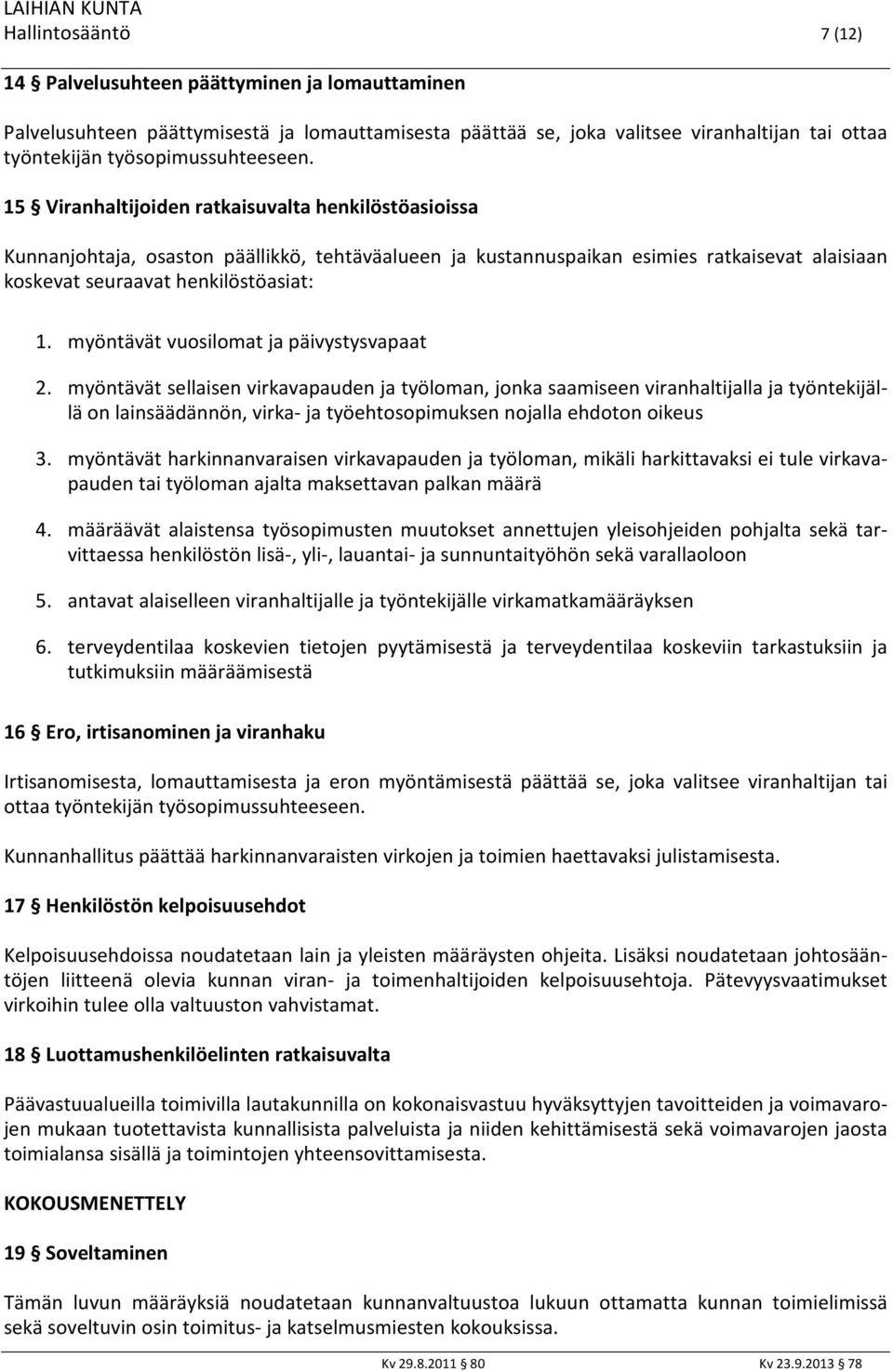 LAIHIAN KUNTA
Hallintosääntö 7 (12)

14 § Palvelusuhteen päättyminen ja lomauttaminen

Palvelusuhteen päättymisestä ja lomauttamisesta päättää se, joka valitsee viranhaltijan tai ottaa työntekijän työsopimussuhteeseen.

15 § Viranhaltijoiden ratkaisuvalta henkilöstöasioissa

Kunnanjohtaja, osaston päällikkö, tehtäväalueen ja kustannuspaikan esimies ratkaisevat alaisiaan koskevat seuraavat henkilöstöasiat:

1. myöntävät vuosilomat ja päivystysvapaat

2. myöntävät sellaisen virkavapauden ja työloman, jonka saamiseen viranhaltijalla ja työntekijällä on lainsäädännön, virka- ja työehtosopimuksen nojalla ehdoton oikeus

3. myöntävät harkinnanvaraisen virkavapauden ja työloman, mikäli harkittavaksi ei tule virkavapauden tai työloman ajalta maksettavan palkan määrä

4. määräävät alaistensa työsopimusten muutokset annettujen yleisohjeiden pohjalta sekä tarvittaessa henkilöstön lisä-, yli-, lauantai- ja sunnuntaityöhön sekä varallaoloon

5. antavat alaiselleen viranhaltijalle ja työntekijälle virkamatkamääräyksen

6. terveydentilaa koskevien tietojen pyytämisestä ja terveydentilaa koskeviin tarkastuksiin ja tutkimuksiin määräämisestä

16 § Ero, irtisanominen ja viranhaku

Irtisanomisesta, lomauttamisesta ja eron myöntämisestä päättää se, joka valitsee viranhaltijan tai ottaa työntekijän työsopimussuhteeseen.

Kunnanhallitus päättää harkinnanvaraisten virkojen ja toimien haettavaksi julistamisesta.

17 § Henkilöstön kelpoisuusehdot

Kelpoisuusehdoissa noudatetaan lain ja yleisten määräysten ohjeita. Lisäksi noudatetaan johtosääntöjen liitteenä olevia kunnan viran- ja toimenhaltijoiden kelpoisuusehtoja. Pätevyysvaatimukset virkoihin tulee olla valtuuston vahvistamat.

18 § Luottamushenkilöelinten ratkaisuvalta

Päävastuualueilla toimivilla lautakunnilla on kokonaisvastuu hyväksyttyjen tavoitteiden ja voimavarojen mukaan tuotettavista kunnallisista palveluista ja niiden kehittämisestä sekä voimavarojen jaosta toimialansa sisällä ja toimintojen yhteensovittamisesta.

KOKOUSMENETTELY

19 § Soveltaminen

Tämän luvun määräyksiä noudatetaan kunnanvaltuustoa lukuun ottamatta kunnan toimielimissä sekä soveltuvin osin toimitus- ja katselmusmiesten kokouksissa.

Kv 29.8.2011 § 80 Kv 23.9.2013 § 78